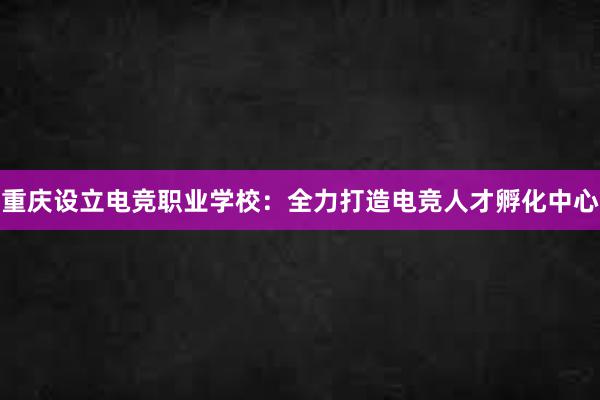 重庆设立电竞职业学校：全力打造电竞人才孵化中心